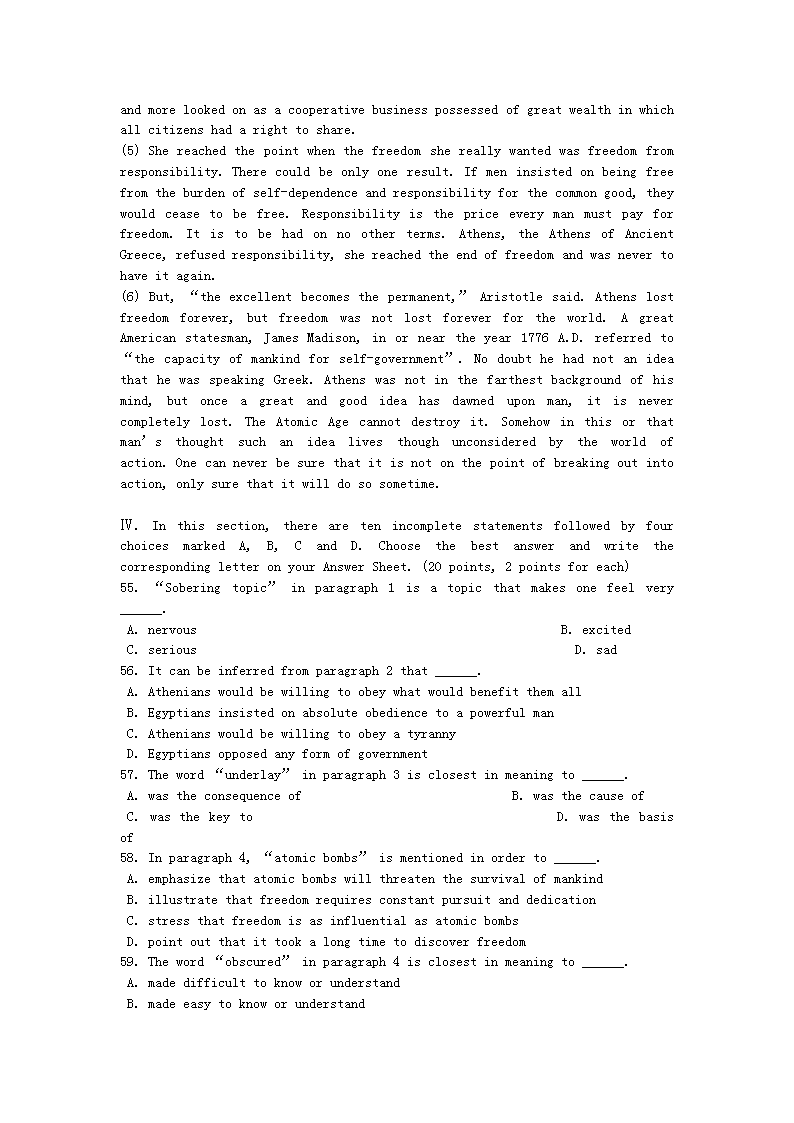 and more looked on as a cooperative business possessed of great wealth in which all citizens had a right to share.
(5) She reached the point when the freedom she really wanted was freedom from responsibility. There could be only one result. If men insisted on being free from the burden of self-dependence and responsibility for the common good, they would cease to be free. Responsibility is the price every man must pay for freedom. It is to be had on no other terms. Athens, the Athens of Ancient Greece, refused responsibility, she reached the end of freedom and was never to have it again.
(6) But, “the excellent becomes the permanent,” Aristotle said. Athens lost freedom forever, but freedom was not lost forever for the world. A great American statesman, James Madison, in or near the year 1776 A.D. referred to “the capacity of mankind for self-government”. No doubt he had not an idea that he was speaking Greek. Athens was not in the farthest background of his mind, but once a great and good idea has dawned upon man, it is never completely lost. The Atomic Age cannot destroy it. Somehow in this or that man’s thought such an idea lives though unconsidered by the world of action. One can never be sure that it is not on the point of breaking out into action, only sure that it will do so sometime.

Ⅳ. In this section, there are ten incomplete statements followed by four choices marked A, B, C and D. Choose the best answer and write the corresponding letter on your Answer Sheet. (20 points, 2 points for each)
55. “Sobering topic” in paragraph 1 is a topic that makes one feel very ______.
A. nervous
B. excited
C. serious
D. sad
56. It can be inferred from paragraph 2 that ______.
A. Athenians would be willing to obey what would benefit them all
B. Egyptians insisted on absolute obedience to a powerful man
C. Athenians would be willing to obey a tyranny
D. Egyptians opposed any form of government
57. The word “underlay” in paragraph 3 is closest in meaning to ______.
A. was the consequence of
B. was the cause of
C. was the key to
D. was the basis of
58. In paragraph 4, “atomic bombs” is mentioned in order to ______.
A. emphasize that atomic bombs will threaten the survival of mankind
B. illustrate that freedom requires constant pursuit and dedication
C. stress that freedom is as influential as atomic bombs
D. point out that it took a long time to discover freedom
59. The word “obscured” in paragraph 4 is closest in meaning to ______.
A. made difficult to know or understand
B. made easy to know or understand